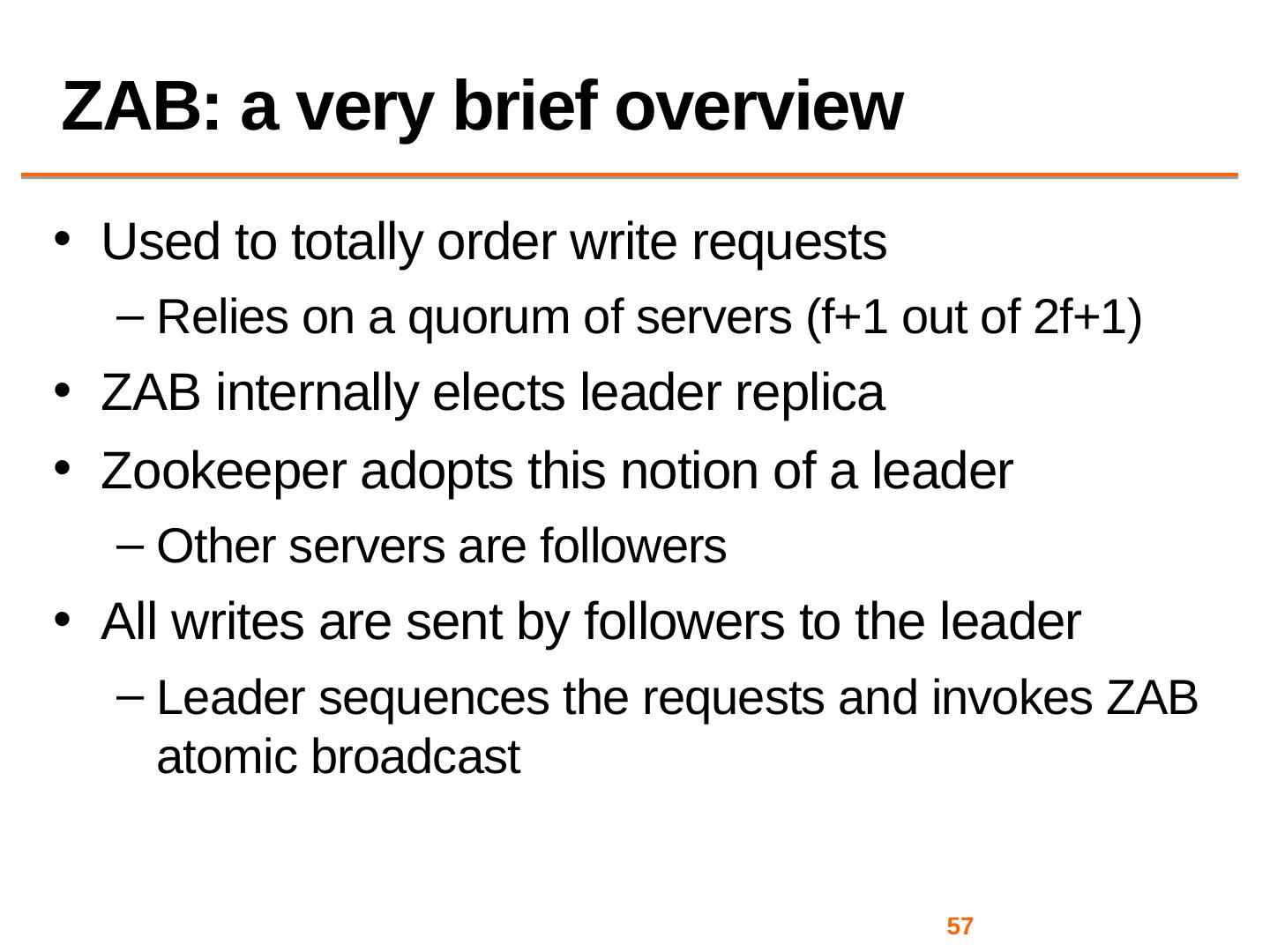 ZAB: a very brief overview

• Used to totally order write requests
- Relies on a quorum of servers (f+1 out of 2f+1)
• ZAB internally elects leader replica
• Zookeeper adopts this notion of a leader
- Other servers are followers
• All writes are sent by followers to the leader
- Leader sequences the requests and invokes ZAB atomic broadcast

57